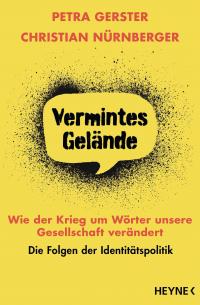 PETRA GERSTER
CHRISTIAN NÜRNBERGER

Vermintes Gelände

Wie der Krieg um Wörter unsere Gesellschaft verändert

Die Folgen der Identitätspolitik

HEYNE <